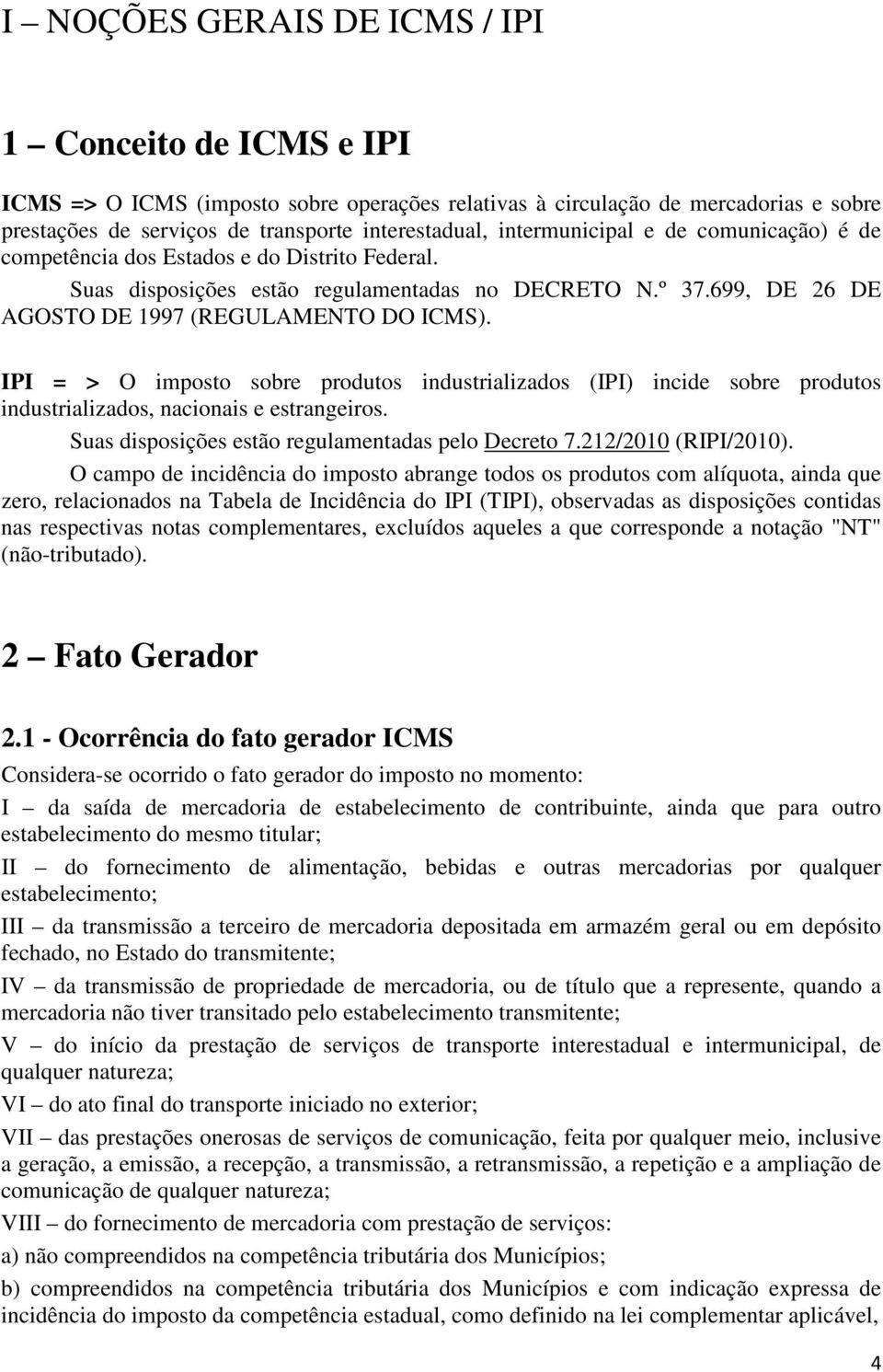 I – NOÇÕES GERAIS DE ICMS / IPI

1 – Conceito de ICMS e IPI

ICMS => O ICMS (imposto sobre operações relativas à circulação de mercadorias e sobre prestações de serviços de transporte interestadual, intermunicipal e de comunicação) é de competência dos Estados e do Distrito Federal.

Suas disposições estão regulamentadas no DECRETO N.º 37.699, DE 26 DE AGOSTO DE 1997 (REGULAMENTO DO ICMS).

IPI = > O imposto sobre produtos industrializados (IPI) incide sobre produtos industrializados, nacionais e estrangeiros.

Suas disposições estão regulamentadas pelo Decreto 7.212/2010 (RIPI/2010).

O campo de incidência do imposto abrange todos os produtos com alíquota, ainda que zero, relacionados na Tabela de Incidência do IPI (TIPI), observadas as disposições contidas nas respectivas notas complementares, excluídos aqueles a que corresponde a notação "NT" (não-tributado).

2 – Fato Gerador

2.1 - Ocorrência do fato gerador ICMS

Considera-se ocorrido o fato gerador do imposto no momento:

I – da saída de mercadoria de estabelecimento de contribuinte, ainda que para outro estabelecimento do mesmo titular;

II – do fornecimento de alimentação, bebidas e outras mercadorias por qualquer estabelecimento;

III – da transmissão a terceiro de mercadoria depositada em armazém geral ou em depósito fechado, no Estado do transmitente;

IV – da transmissão de propriedade de mercadoria, ou de título que a represente, quando a mercadoria não tiver transitado pelo estabelecimento transmitente;

V – do início da prestação de serviços de transporte interestadual e intermunicipal, de qualquer natureza;

VI – do ato final do transporte iniciado no exterior;

VII – das prestações onerosas de serviços de comunicação, feita por qualquer meio, inclusive a geração, a emissão, a recepção, a transmissão, a retransmissão, a repetição e a ampliação de comunicação de qualquer natureza;

VIII – do fornecimento de mercadoria com prestação de serviços:

a) não compreendidos na competência tributária dos Municípios;

b) compreendidos na competência tributária dos Municípios e com indicação expressa de incidência do imposto da competência estadual, como definido na lei complementar aplicável,

4